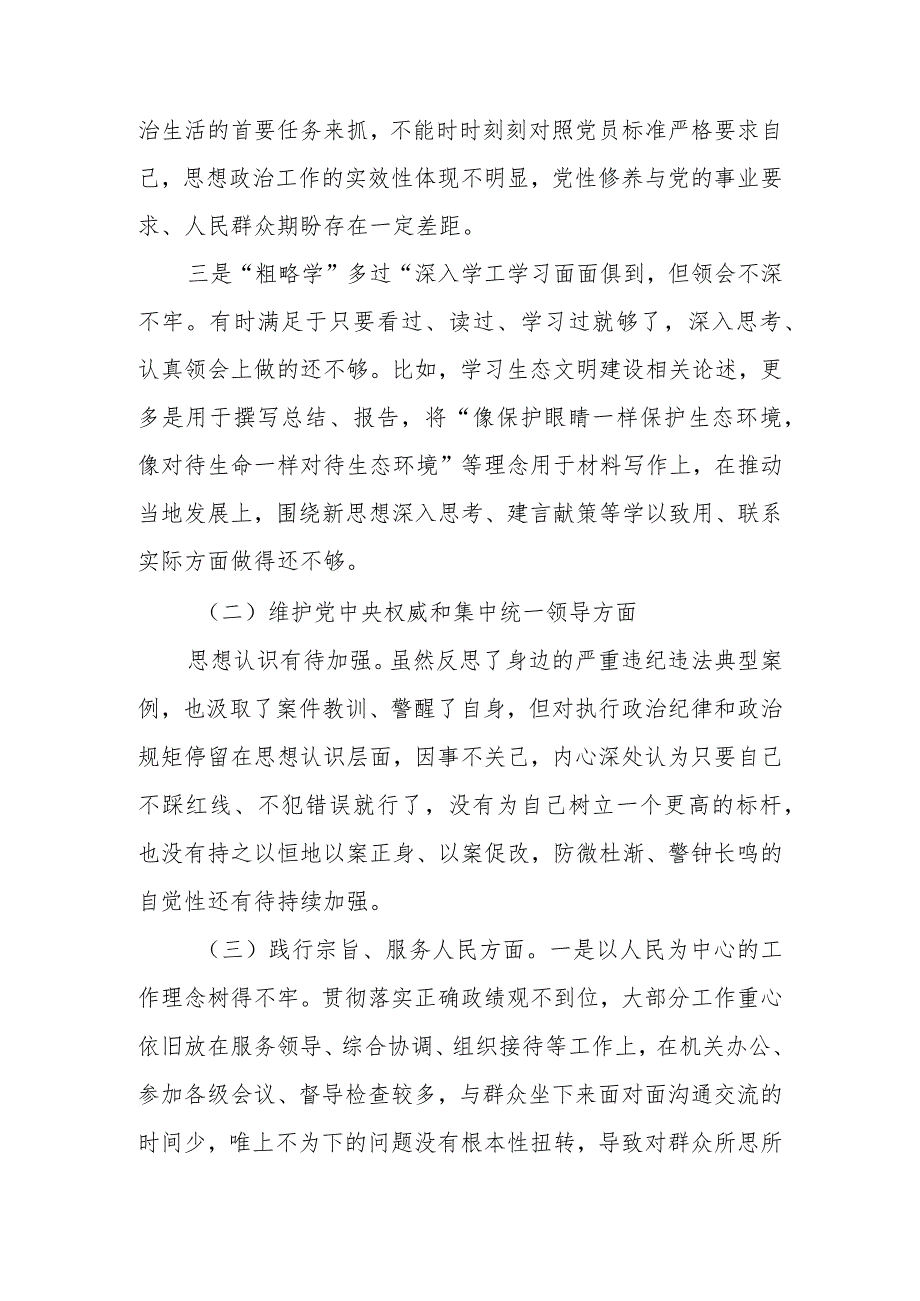 治生活的首要任务来抓，不能时时刻刻对照党员标准严格要求自己，思想政治工作的实效性体现不明显，党性修养与党的事业要求、人民群众期盼存在一定差距。

三是“粗略学”多过“深入学工学习面面俱到，但领会不深不牢。有时满足于只要看过、读过、学习过就够了，深入思考、认真领会上做的还不够。比如，学习生态文明建设相关论述，更多是用于撰写总结、报告，将“像保护眼睛一样保护生态环境，像对待生命一样对待生态环境”等理念用于材料写作上，在推动当地发展上，围绕新思想深入思考、建言献策等学以致用、联系实际方面做得还不够。

（二）维护党中央权威和集中统一领导方面

思想认识有待加强。虽然反思了身边的严重违纪违法典型案例，也汲取了案件教训、警醒了自身，但对执行政治纪律和政治规矩停留在思想认识层面，因事不关己，内心深处认为只要自己不踩红线、不犯错误就行了，没有为自己树立一个更高的标杆，也没有持之以恒地以案正身、以案促改，防微杜渐、警钟长鸣的自觉性还有待持续加强。

（三）践行宗旨、服务人民方面。一是以人民为中心的工作理念树得不牢。贯彻落实正确政绩观不到位，大部分工作重心依旧放在服务领导、综合协调、组织接待等工作上，在机关办公、参加各级会议、督导检查较多，与群众坐下来面对面沟通交流的时间少，唯上不为下的问题没有根本性扭转，导致对群众所思所